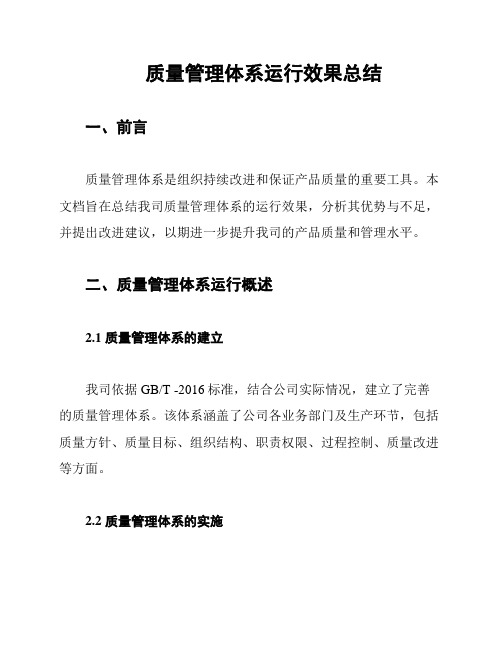 质量管理体系运行效果总结

一、前言

质量管理体系是组织持续改进和保证产品质量的重要工具。本文档旨在总结我司质量管理体系的运行效果，分析其优势与不足，并提出改进建议，以期进一步提升我司的产品质量和管理水平。

二、质量管理体系运行概述

2.1 质量管理体系的建立

我司依据 GB/T -2016 标准，结合公司实际情况，建立了完善的质量管理体系。该体系涵盖了公司各业务部门及生产环节，包括质量方针、质量目标、组织结构、职责权限、过程控制、质量改进等方面。

2.2 质量管理体系的实施